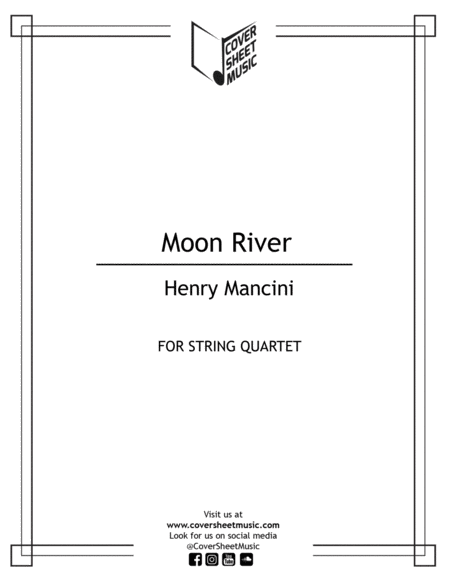 COVER
SHEET
MUSIC

Moon River

Henry Mancini

FOR STRING QUARTET

Visit us at
www.coversheetmusic.com
Look for us on social media
@CoverSheetMusic